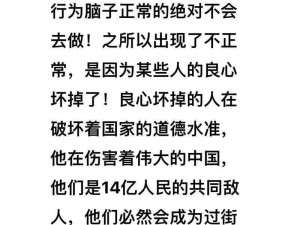 行为脑子正常的绝对不会去做！之所以出现了不正常，是因为某些人的良心坏掉了！良心坏掉的人在破坏着国家的道德水准，他在伤害着伟大的中国，他们是14亿人民的共同敌人，他们必然会成为过街